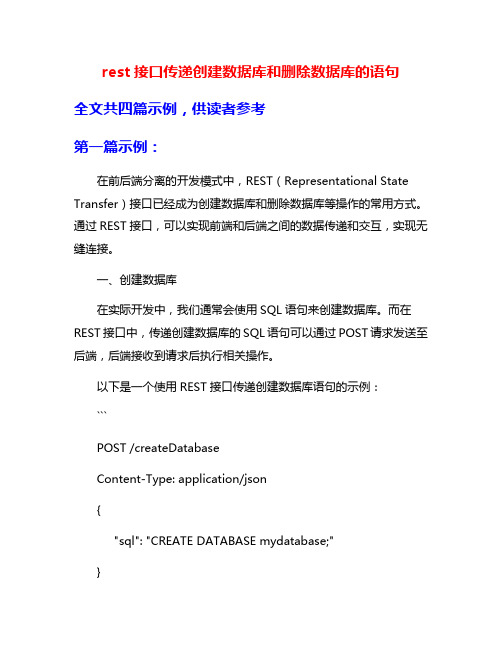 rest 接口传递创建数据库和删除数据库的语句

全文共四篇示例，供读者参考

第一篇示例：

在前后端分离的开发模式中，REST（Representational State Transfer）接口已经成为创建数据库和删除数据库等操作的常用方式。通过 REST 接口，可以实现前端和后端之间的数据传递和交互，实现无缝连接。

一、创建数据库

在实际开发中，我们通常会使用 SQL 语句来创建数据库。而在 REST 接口中，传递创建数据库的 SQL 语句可以通过 POST 请求发送至后端，后端接收到请求后执行相关操作。

以下是一个使用 REST 接口传递创建数据库语句的示例：

```

POST /createDatabase

Content-Type: application/json

{

"sql": "CREATE DATABASE mydatabase;"

}